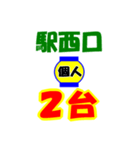 駅西口
個人
2台